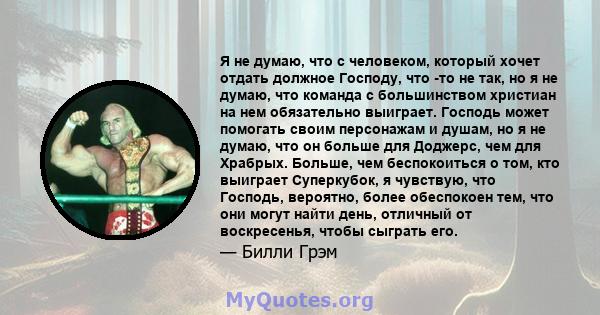 Я не думаю, что с человеком, который хочет отдать должное Господу, что -то не так, но я не думаю, что команда с большинством христиан на нем обязательно выиграет. Господь может помогать своим персонажам и душам, но я не думаю, что он больше для Доджерс, чем для Храбрых. Больше, чем беспокоиться о том, кто выиграет Суперкубок, я чувствую, что Господь, вероятно, более обеспокоен тем, что они могут найти день, отличный от воскресенья, чтобы сыграть его.

— Билли Грэм

MyQuotes.org